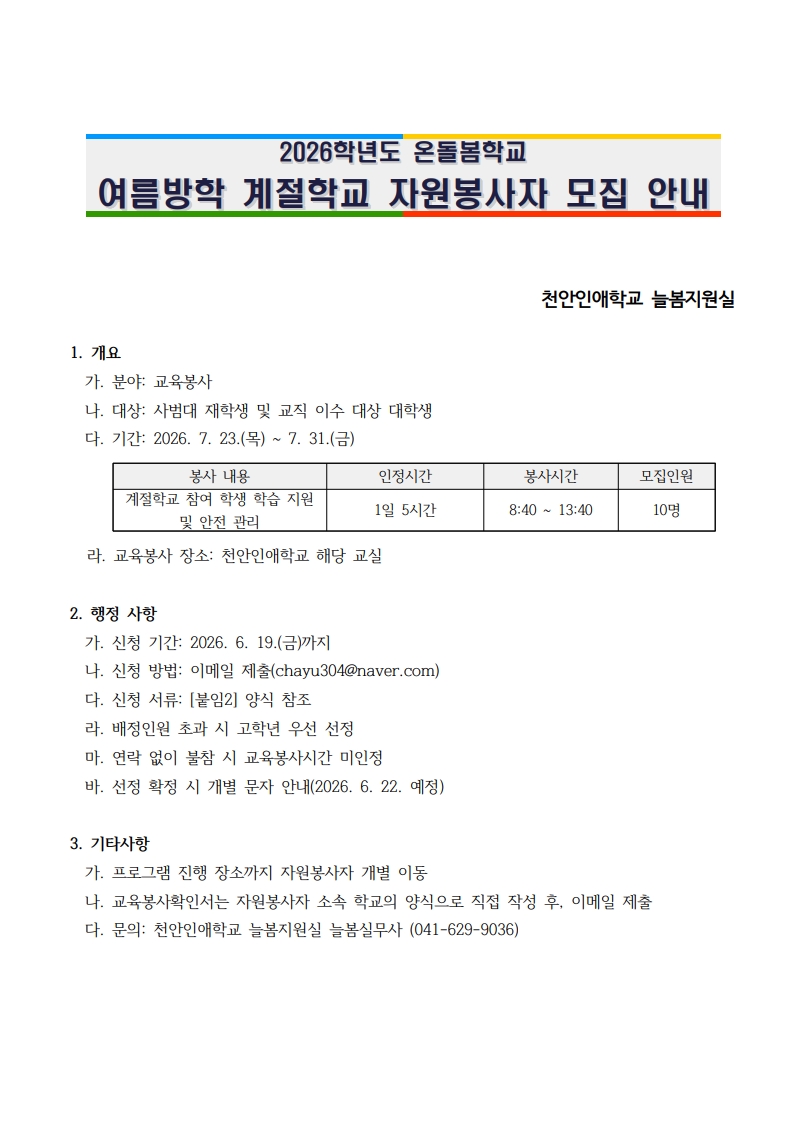 2026학년도 온돌봄학교
여름방학 계절학교 자원봉사자 모집 안내

천안인애학교 늘봄지원실

1. 개요
가. 분야: 교육봉사
나. 대상: 사범대 재학생 및 교직 이수 대상 대학생
다. 기간: 2026. 7. 23.(목) ~ 7. 31.(금)

| 봉사 내용 | 인정시간 | 봉사시간 | 모집인원 |
|---|---|---|---|
| 계절학교 참여 학생 학습 지원 및 안전 관리 | 1일 5시간 | 8:40 ~ 13:40 | 10명 |

라. 교육봉사 장소: 천안인애학교 해당 교실

2. 행정 사항
가. 신청 기간: 2026. 6. 19.(금)까지
나. 신청 방법: 이메일 제출(chayu304@naver.com)
다. 신청 서류: [붙임2] 양식 참조
라. 배정인원 초과 시 고학년 우선 선정
마. 연락 없이 불참 시 교육봉사시간 미인정
바. 선정 확정 시 개별 문자 안내(2026. 6. 22. 예정)

3. 기타사항
가. 프로그램 진행 장소까지 자원봉사자 개별 이동
나. 교육봉사확인서는 자원봉사자 소속 학교의 양식으로 직접 작성 후, 이메일 제출
다. 문의: 천안인애학교 늘봄지원실 늘봄실무사 (041-629-9036)